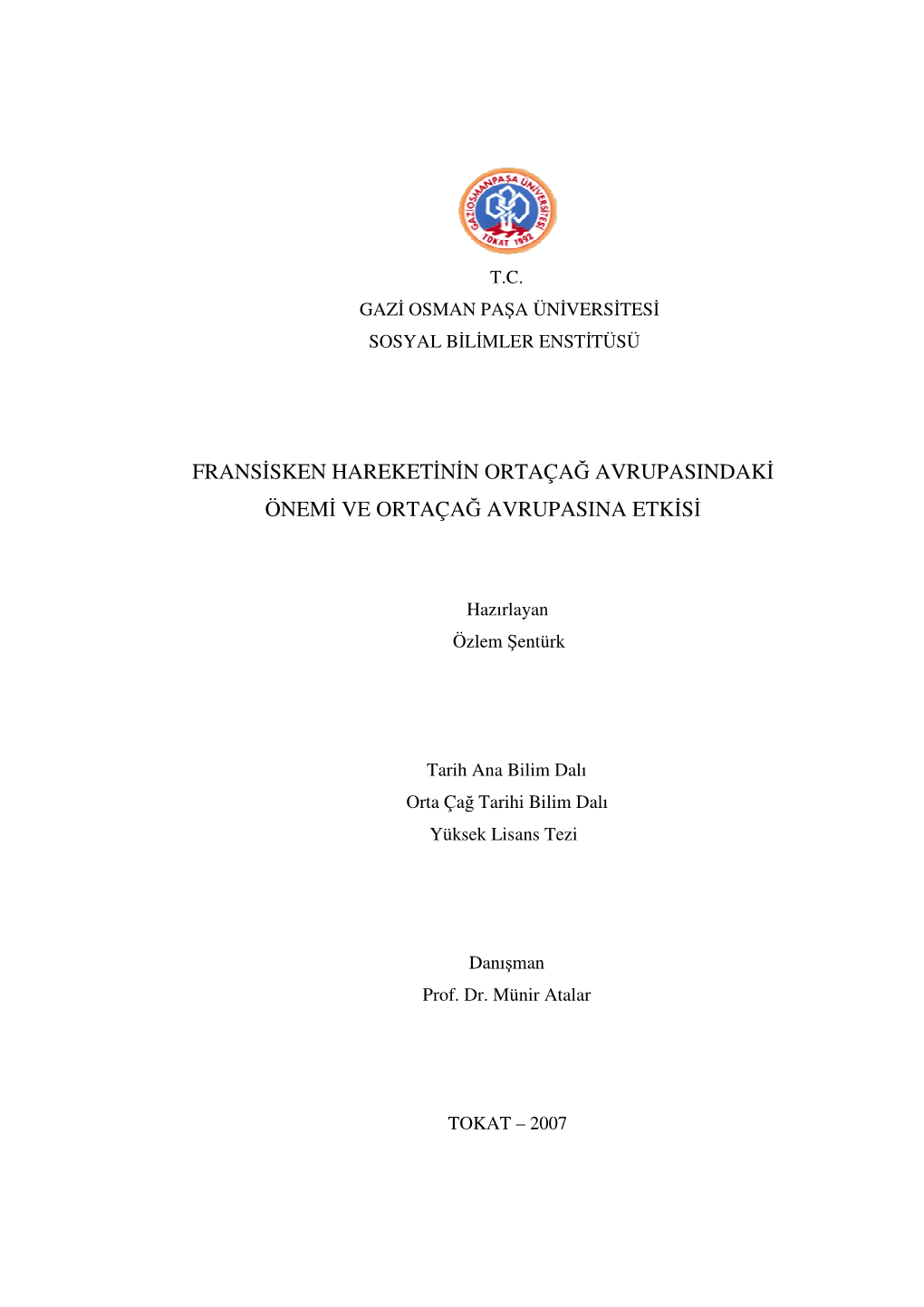 GAZİOSMANPAŞA ÜNİVERSİTESİ
TOKAT 1992

T.C.
GAZİ OSMAN PAŞA ÜNİVERSİTESİ
SOSYAL BİLİMLER ENSTİTÜSÜ

FRANSİSKEN HAREKETİNİN ORTAÇAĞ AVRUPASINDAKİ ÖNEMİ VE ORTAÇAĞ AVRUPASINA ETKİSİ

Hazırlayan
Özlem Şentürk

Tarih Ana Bilim Dalı
Orta Çağ Tarihi Bilim Dalı
Yüksek Lisans Tezi

Danışman
Prof. Dr. Münir Atalar

TOKAT – 2007